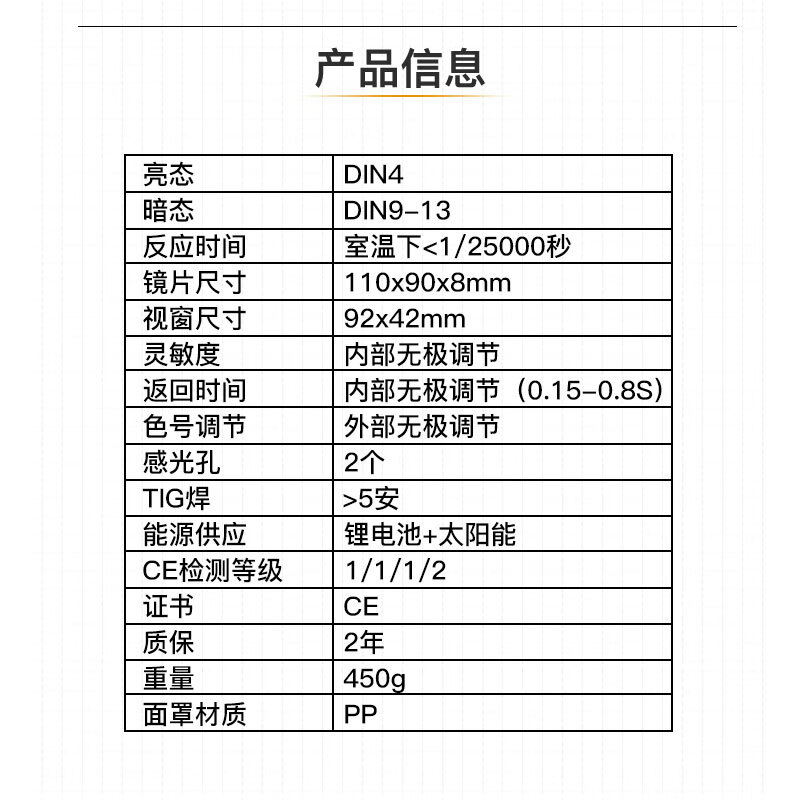 产品信息

| 亮态 | DIN4 |
|---|---|
| 暗态 | DIN9-13 |
| 反应时间 | 室温下<1/25000秒 |
| 镜片尺寸 | 110x90x8mm |
| 视窗尺寸 | 92x42mm |
| 灵敏度 | 内部无极调节 |
| 返回时间 | 内部无极调节（0.15-0.8S） |
| 色号调节 | 外部无极调节 |
| 感光孔 | 2个 |
| TIG焊 | >5安 |
| 能源供应 | 锂电池+太阳能 |
| CE检测等级 | 1/1/1/2 |
| 证书 | CE |
| 质保 | 2年 |
| 重量 | 450g |
| 面罩材质 | PP |